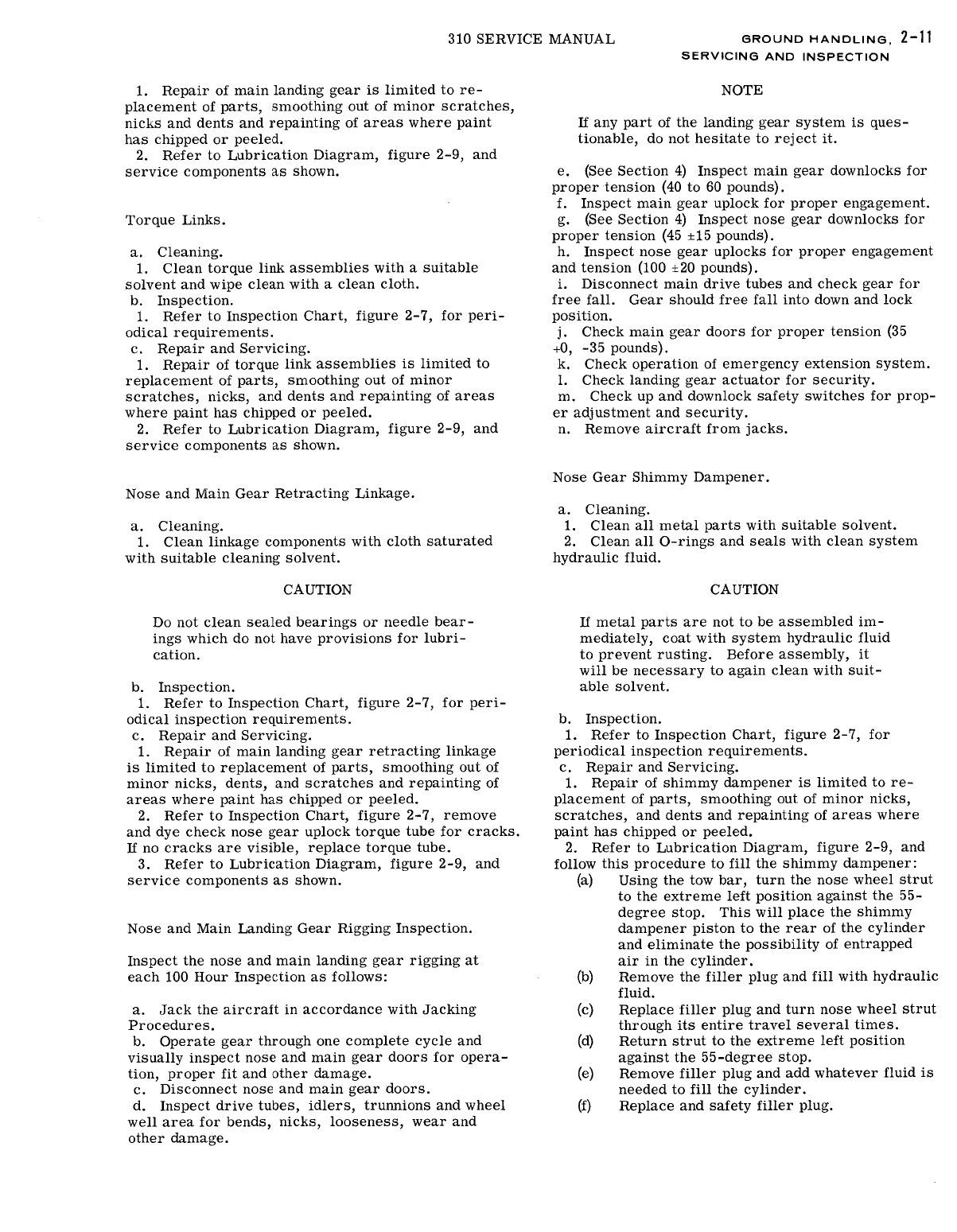 310 SERVICE MANUAL

GROUND HANDLING, 2-11
SERVICING AND INSPECTION

1. Repair of main landing gear is limited to replacement of parts, smoothing out of minor scratches, nicks and dents and repainting of areas where paint has chipped or peeled.
2. Refer to Lubrication Diagram, figure 2-9, and service components as shown.

Torque Links.

a. Cleaning.
1. Clean torque link assemblies with a suitable solvent and wipe clean with a clean cloth.
b. Inspection.
1. Refer to Inspection Chart, figure 2-7, for periodical requirements.
c. Repair and Servicing.
1. Repair of torque link assemblies is limited to replacement of parts, smoothing out of minor scratches, nicks, and dents and repainting of areas where paint has chipped or peeled.
2. Refer to Lubrication Diagram, figure 2-9, and service components as shown.

Nose and Main Gear Retracting Linkage.

a. Cleaning.
1. Clean linkage components with cloth saturated with suitable cleaning solvent.

CAUTION

Do not clean sealed bearings or needle bearings which do not have provisions for lubrication.

b. Inspection.
1. Refer to Inspection Chart, figure 2-7, for periodical inspection requirements.
c. Repair and Servicing.
1. Repair of main landing gear retracting linkage is limited to replacement of parts, smoothing out of minor nicks, dents, and scratches and repainting of areas where paint has chipped or peeled.
2. Refer to Inspection Chart, figure 2-7, remove and dye check nose gear uplock torque tube for cracks. If no cracks are visible, replace torque tube.
3. Refer to Lubrication Diagram, figure 2-9, and service components as shown.

Nose and Main Landing Gear Rigging Inspection.

Inspect the nose and main landing gear rigging at each 100 Hour Inspection as follows:

a. Jack the aircraft in accordance with Jacking Procedures.
b. Operate gear through one complete cycle and visually inspect nose and main gear doors for operation, proper fit and other damage.
c. Disconnect nose and main gear doors.
d. Inspect drive tubes, idlers, trunnions and wheel well area for bends, nicks, looseness, wear and other damage.

NOTE

If any part of the landing gear system is questionable, do not hesitate to reject it.

e. (See Section 4) Inspect main gear downlocks for proper tension (40 to 60 pounds).
f. Inspect main gear uplock for proper engagement.
g. (See Section 4) Inspect nose gear downlocks for proper tension (45 ±15 pounds).
h. Inspect nose gear uplocks for proper engagement and tension (100 ±20 pounds).
i. Disconnect main drive tubes and check gear for free fall. Gear should free fall into down and lock position.
j. Check main gear doors for proper tension (35 +0, -35 pounds).
k. Check operation of emergency extension system.
l. Check landing gear actuator for security.
m. Check up and downlock safety switches for proper adjustment and security.
n. Remove aircraft from jacks.

Nose Gear Shimmy Dampener.

a. Cleaning.
1. Clean all metal parts with suitable solvent.
2. Clean all O-rings and seals with clean system hydraulic fluid.

CAUTION

If metal parts are not to be assembled immediately, coat with system hydraulic fluid to prevent rusting. Before assembly, it will be necessary to again clean with suitable solvent.

b. Inspection.
1. Refer to Inspection Chart, figure 2-7, for periodical inspection requirements.
c. Repair and Servicing.
1. Repair of shimmy dampener is limited to replacement of parts, smoothing out of minor nicks, scratches, and dents and repainting of areas where paint has chipped or peeled.
2. Refer to Lubrication Diagram, figure 2-9, and follow this procedure to fill the shimmy dampener:
(a) Using the tow bar, turn the nose wheel strut to the extreme left position against the 55-degree stop. This will place the shimmy dampener piston to the rear of the cylinder and eliminate the possibility of entrapped air in the cylinder.
(b) Remove the filler plug and fill with hydraulic fluid.
(c) Replace filler plug and turn nose wheel strut through its entire travel several times.
(d) Return strut to the extreme left position against the 55-degree stop.
(e) Remove filler plug and add whatever fluid is needed to fill the cylinder.
(f) Replace and safety filler plug.